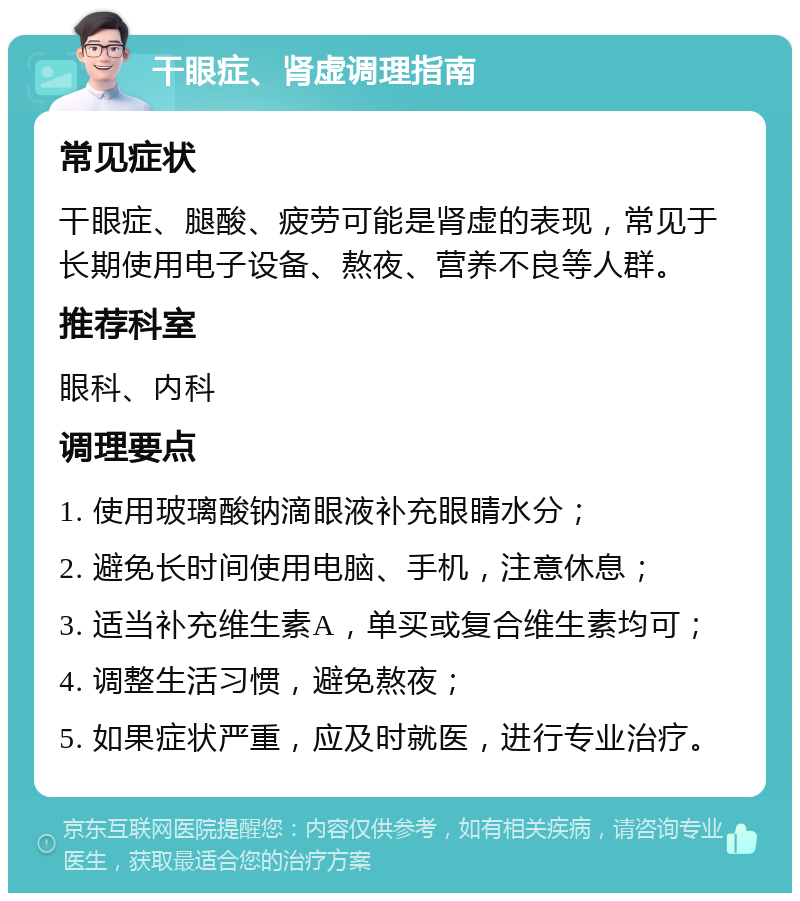 干眼症、肾虚调理指南

常见症状

干眼症、腿酸、疲劳可能是肾虚的表现，常见于长期使用电子设备、熬夜、营养不良等人群。

推荐科室

眼科、内科

调理要点

1. 使用玻璃酸钠滴眼液补充眼睛水分；

2. 避免长时间使用电脑、手机，注意休息；

3. 适当补充维生素A，单买或复合维生素均可；

4. 调整生活习惯，避免熬夜；

5. 如果症状严重，应及时就医，进行专业治疗。

京东互联网医院提醒您：内容仅供参考，如有相关疾病，请咨询专业医生，获取最适合您的治疗方案